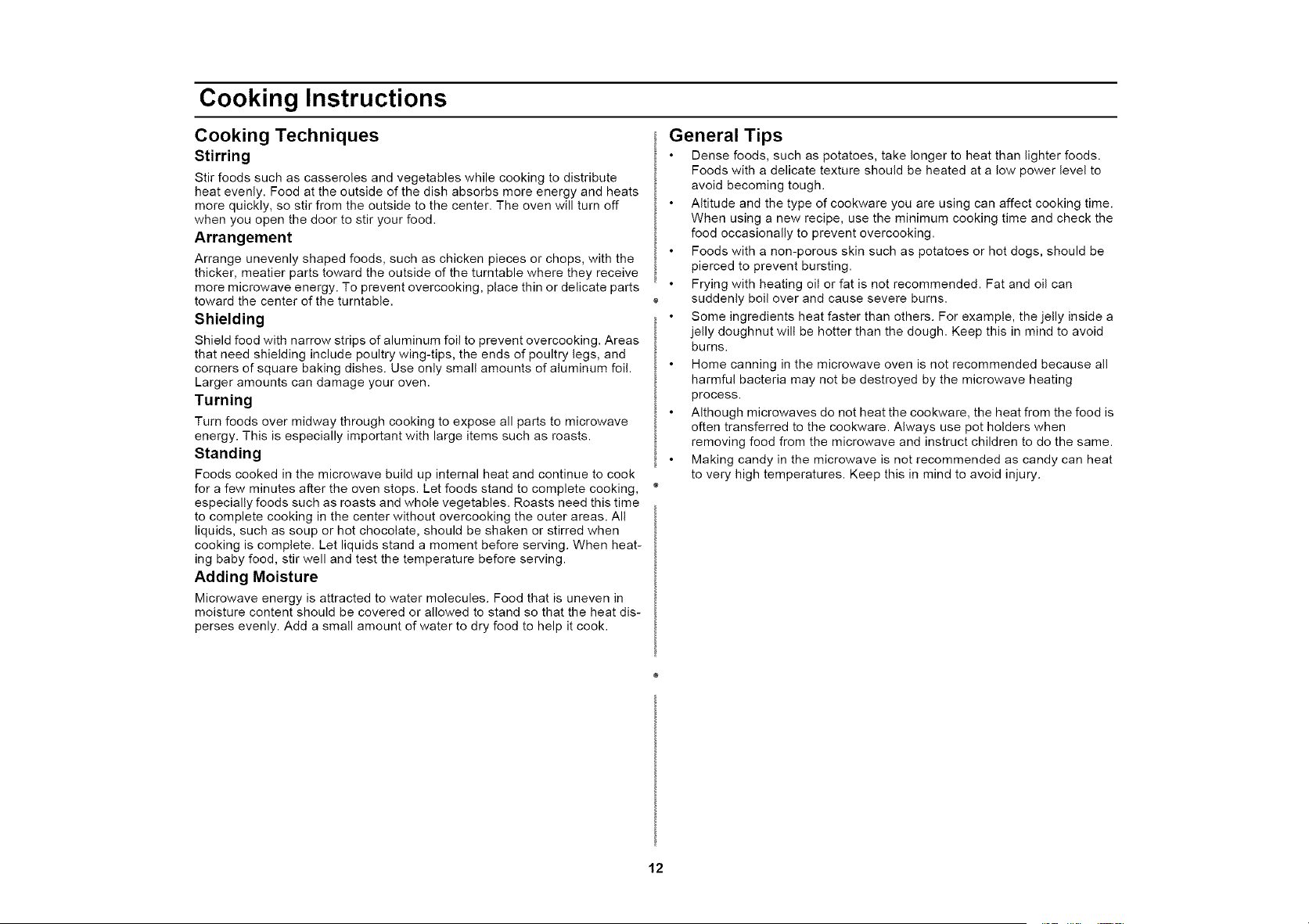 Cooking Instructions

Cooking Techniques

Stirring

Stir foods such as casseroles and vegetables while cooking to distribute heat evenly. Food at the outside of the dish absorbs more energy and heats more quickly, so stir from the outside to the center. The oven will turn off when you open the door to stir your food.

Arrangement

Arrange unevenly shaped foods, such as chicken pieces or chops, with the thicker, meatier parts toward the outside of the turntable where they receive more microwave energy. To prevent overcooking, place thin or delicate parts toward the center of the turntable.

Shielding

Shield food with narrow strips of aluminum foil to prevent overcooking. Areas that need shielding include poultry wing-tips, the ends of poultry legs, and corners of square baking dishes. Use only small amounts of aluminum foil. Larger amounts can damage your oven.

Turning

Turn foods over midway through cooking to expose all parts to microwave energy. This is especially important with large items such as roasts.

Standing

Foods cooked in the microwave build up internal heat and continue to cook for a few minutes after the oven stops. Let foods stand to complete cooking, especially foods such as roasts and whole vegetables. Roasts need this time to complete cooking in the center without overcooking the outer areas. All liquids, such as soup or hot chocolate, should be shaken or stirred when cooking is complete. Let liquids stand a moment before serving. When heating baby food, stir well and test the temperature before serving.

Adding Moisture

Microwave energy is attracted to water molecules. Food that is uneven in moisture content should be covered or allowed to stand so that the heat disperses evenly. Add a small amount of water to dry food to help it cook.

General Tips

• Dense foods, such as potatoes, take longer to heat than lighter foods. Foods with a delicate texture should be heated at a low power level to avoid becoming tough.
• Altitude and the type of cookware you are using can affect cooking time. When using a new recipe, use the minimum cooking time and check the food occasionally to prevent overcooking.
• Foods with a non-porous skin such as potatoes or hot dogs, should be pierced to prevent bursting.
• Frying with heating oil or fat is not recommended. Fat and oil can suddenly boil over and cause severe burns.
• Some ingredients heat faster than others. For example, the jelly inside a jelly doughnut will be hotter than the dough. Keep this in mind to avoid burns.
• Home canning in the microwave oven is not recommended because all harmful bacteria may not be destroyed by the microwave heating process.
• Although microwaves do not heat the cookware, the heat from the food is often transferred to the cookware. Always use pot holders when removing food from the microwave and instruct children to do the same.
• Making candy in the microwave is not recommended as candy can heat to very high temperatures. Keep this in mind to avoid injury.

12